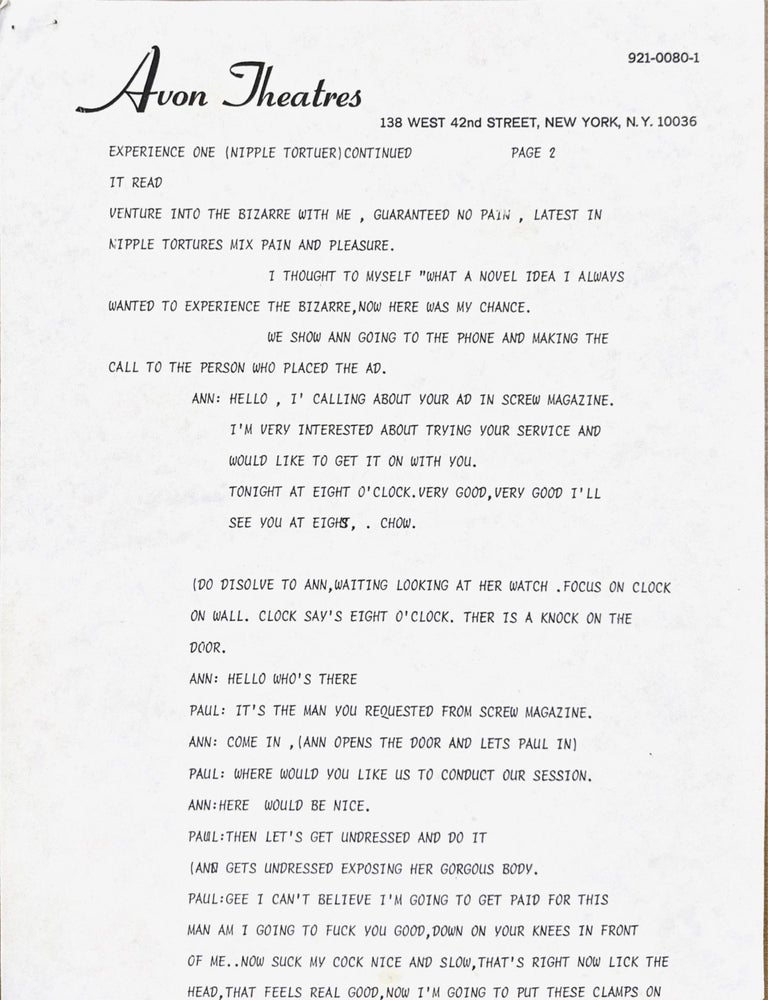 921-0080-1

Avon Theatres

138 WEST 42nd STREET, NEW YORK, N.Y. 10036

EXPERIENCE ONE (NIPPLE TORTUER)CONTINUED PAGE 2

IT READ

VENTURE INTO THE BIZARRE WITH ME , GUARANTEED NO PAIN , LATEST IN NIPPLE TORTURES MIX PAIN AND PLEASURE.

I THOUGHT TO MYSELF "WHAT A NOVEL IDEA I ALWAYS WANTED TO EXPERIENCE THE BIZARRE,NOW HERE WAS MY CHANCE.

WE SHOW ANN GOING TO THE PHONE AND MAKING THE CALL TO THE PERSON WHO PLACED THE AD.

ANN: HELLO , I' CALLING ABOUT YOUR AD IN SCREW MAGAZINE.
I'M VERY INTERESTED ABOUT TRYING YOUR SERVICE AND
WOULD LIKE TO GET IT ON WITH YOU.
TONIGHT AT EIGHT O'CLOCK.VERY GOOD,VERY GOOD I'LL
SEE YOU AT EIGHT, . CHOW.

(DO DISOLVE TO ANN,WAITING LOOKING AT HER WATCH .FOCUS ON CLOCK ON WALL. CLOCK SAY'S EIGHT O'CLOCK. THER IS A KNOCK ON THE DOOR.

ANN: HELLO WHO'S THERE

PAUL: IT'S THE MAN YOU REQUESTED FROM SCREW MAGAZINE.

ANN: COME IN ,(ANN OPENS THE DOOR AND LETS PAUL IN)

PAUL: WHERE WOULD YOU LIKE US TO CONDUCT OUR SESSION.

ANN:HERE WOULD BE NICE.

PAUL:THEN LET'S GET UNDRESSED AND DO IT

(ANN GETS UNDRESSED EXPOSING HER GORGOUS BODY.

PAUL:GEE I CAN'T BELIEVE I'M GOING TO GET PAID FOR THIS MAN AM I GOING TO FUCK YOU GOOD,DOWN ON YOUR KNEES IN FRONT OF ME..NOW SUCK MY COCK NICE AND SLOW,THAT'S RIGHT NOW LICK THE HEAD,THAT FEELS REAL GOOD,NOW I'M GOING TO PUT THESE CLAMPS ON